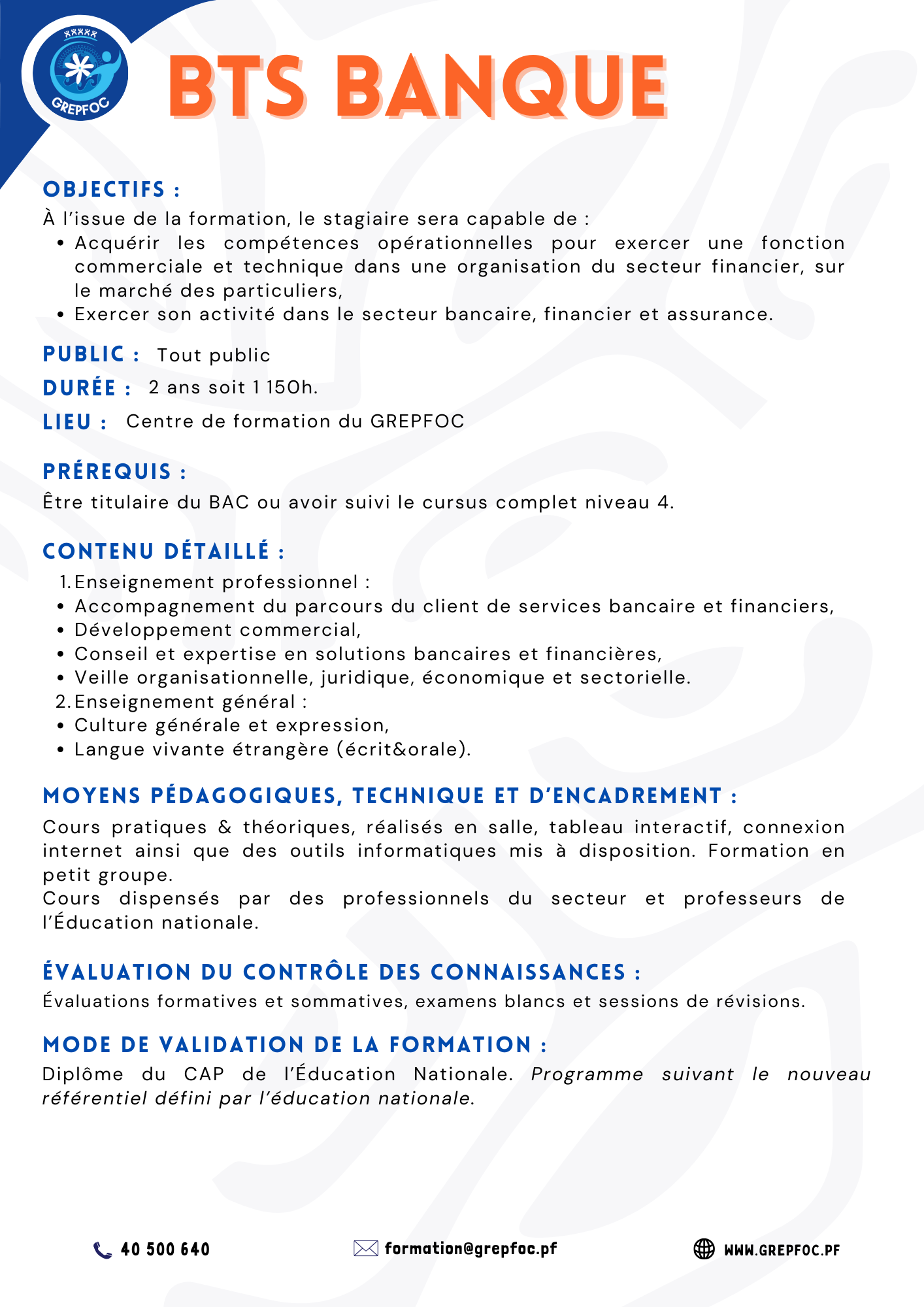 GREPFOC

BTS BANQUE

OBJECTIFS :
À l'issue de la formation, le stagiaire sera capable de :
• Acquérir les compétences opérationnelles pour exercer une fonction commerciale et technique dans une organisation du secteur financier, sur le marché des particuliers,
• Exercer son activité dans le secteur bancaire, financier et assurance.

PUBLIC : Tout public
DURÉE : 2 ans soit 1 150h.
LIEU : Centre de formation du GREPFOC

PRÉREQUIS :
Être titulaire du BAC ou avoir suivi le cursus complet niveau 4.

CONTENU DÉTAILLÉ :
1. Enseignement professionnel :
• Accompagnement du parcours du client de services bancaire et financiers,
• Développement commercial,
• Conseil et expertise en solutions bancaires et financières,
• Veille organisationnelle, juridique, économique et sectorielle.
2. Enseignement général :
• Culture générale et expression,
• Langue vivante étrangère (écrit&orale).

MOYENS PÉDAGOGIQUES, TECHNIQUE ET D'ENCADREMENT :
Cours pratiques & théoriques, réalisés en salle, tableau interactif, connexion internet ainsi que des outils informatiques mis à disposition. Formation en petit groupe.
Cours dispensés par des professionnels du secteur et professeurs de l'Éducation nationale.

ÉVALUATION DU CONTRÔLE DES CONNAISSANCES :
Évaluations formatives et sommatives, examens blancs et sessions de révisions.

MODE DE VALIDATION DE LA FORMATION :
Diplôme du CAP de l'Éducation Nationale. Programme suivant le nouveau référentiel défini par l'éducation nationale.

40 500 640 formation@grepfoc.pf WWW.GREPFOC.PF